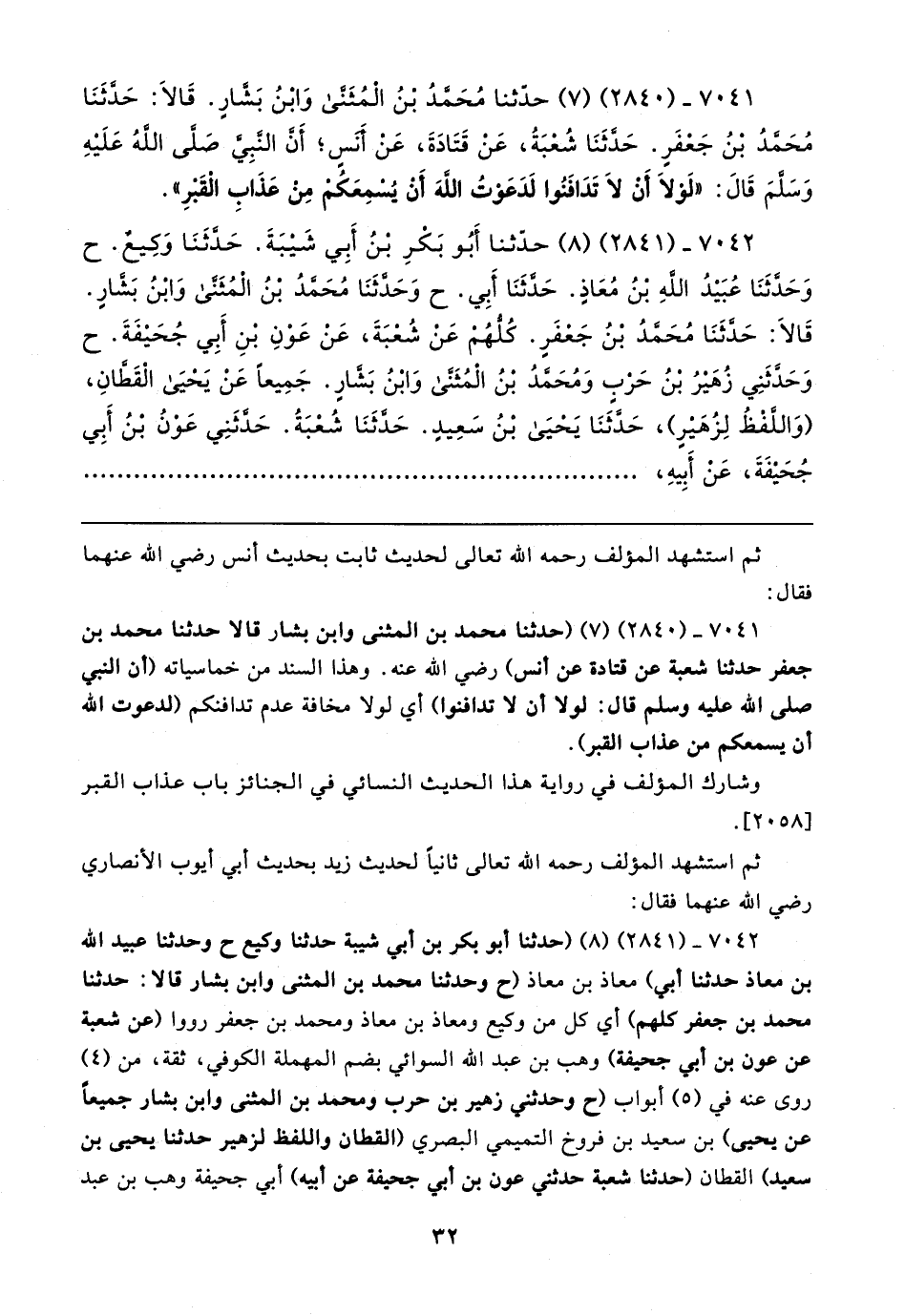 ٧٠٤١ ـ (٢٨٤٠) (٧) حدّثنا مُحَمَّدُ بْنُ الْمُثَنَّىٰ وَابْنُ بَشَّارٍ. قَالاَ: حَدَّثَنَا مُحَمَّدُ بْنُ جَعْفَرٍ. حَدَّثَنَا شُعْبَةُ، عَنْ قَتَادَةَ، عَنْ أَنَسٍ؛ أَنَّ النَّبِيَّ صَلَّى اللَّهُ عَلَيْهِ وَسَلَّمَ قَالَ: «لَوْلاَ أَنْ لاَ تَدَافَنُوا لَدَعَوْتُ اللَّهَ أَنْ يُسْمِعَكُمْ مِنْ عَذَابِ الْقَبْرِ».

٧٠٤٢ ـ (٢٨٤١) (٨) حدّثنا أَبُو بَكْرِ بْنُ أَبِي شَيْبَةَ. حَدَّثَنَا وَكِيعٌ. ح وَحَدَّثَنَا عُبَيْدُ اللَّهِ بْنُ مُعَاذٍ. حَدَّثَنَا أَبِي. ح وَحَدَّثَنَا مُحَمَّدُ بْنُ الْمُثَنَّىٰ وَابْنُ بَشَّارٍ. قَالاَ: حَدَّثَنَا مُحَمَّدُ بْنُ جَعْفَرٍ. كُلُّهُمْ عَنْ شُعْبَةَ، عَنْ عَوْنِ بْنِ أَبِي جُحَيْفَةَ. ح وَحَدَّثَنِي زُهَيْرُ بْنُ حَرْبٍ وَمُحَمَّدُ بْنُ الْمُثَنَّىٰ وَابْنُ بَشَّارٍ. جَمِيعاً عَنْ يَحْيَىٰ الْقَطَّانِ، (وَاللَّفْظُ لِزُهَيْرٍ)، حَدَّثَنَا يَحْيَىٰ بْنُ سَعِيدٍ. حَدَّثَنَا شُعْبَةُ. حَدَّثَنِي عَوْنُ بْنُ أَبِي جُحَيْفَةَ، عَنْ أَبِيهِ، ..............................

ثم استشهد المؤلف رحمه الله تعالى لحديث ثابت بحديث أنس رضي الله عنهما فقال:

٧٠٤١ ـ (٢٨٤٠) (٧) (حدثنا محمد بن المثنى وابن بشار قالا حدثنا محمد بن جعفر حدثنا شعبة عن قتادة عن أنس) رضي الله عنه. وهذا السند من خماسياته (أن النبي صلى الله عليه وسلم قال: لولا أن لا تدافنوا) أي لولا مخافة عدم تدافنكم (لدعوت الله أن يسمعكم من عذاب القبر).

وشارك المؤلف في رواية هذا الحديث النسائي في الجنائز باب عذاب القبر [٢٠٥٨].

ثم استشهد المؤلف رحمه الله تعالى ثانياً لحديث زيد بحديث أبي أيوب الأنصاري رضي الله عنهما فقال:

٧٠٤٢ ـ (٢٨٤١) (٨) (حدثنا أبو بكر بن أبي شيبة حدثنا وكيع ح وحدثنا عبيد الله بن معاذ حدثنا أبي) معاذ بن معاذ (ح وحدثنا محمد بن المثنى وابن بشار قالا: حدثنا محمد بن جعفر كلهم) أي كل من وكيع ومعاذ بن معاذ ومحمد بن جعفر رووا (عن شعبة عن عون بن أبي جحيفة) وهب بن عبد الله السوائي بضم المهملة الكوفي، ثقة، من (٤) روى عنه في (٥) أبواب (ح وحدثني زهير بن حرب ومحمد بن المثنى وابن بشار جميعاً عن يحيى) بن سعيد بن فروخ التميمي البصري (القطان واللفظ لزهير حدثنا يحيى بن سعيد) القطان (حدثنا شعبة حدثني عون بن أبي جحيفة عن أبيه) أبي جحيفة وهب بن عبد

٣٢